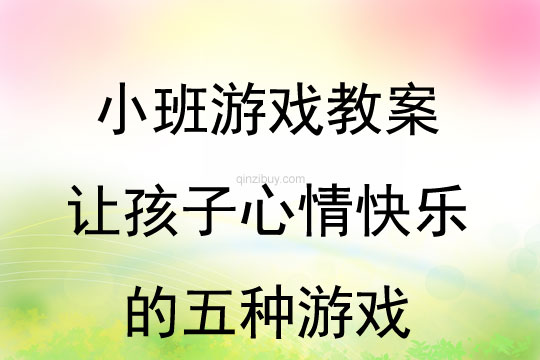 小班游戏教案

qinzibuy.com

让孩子心情快乐

的五种游戏